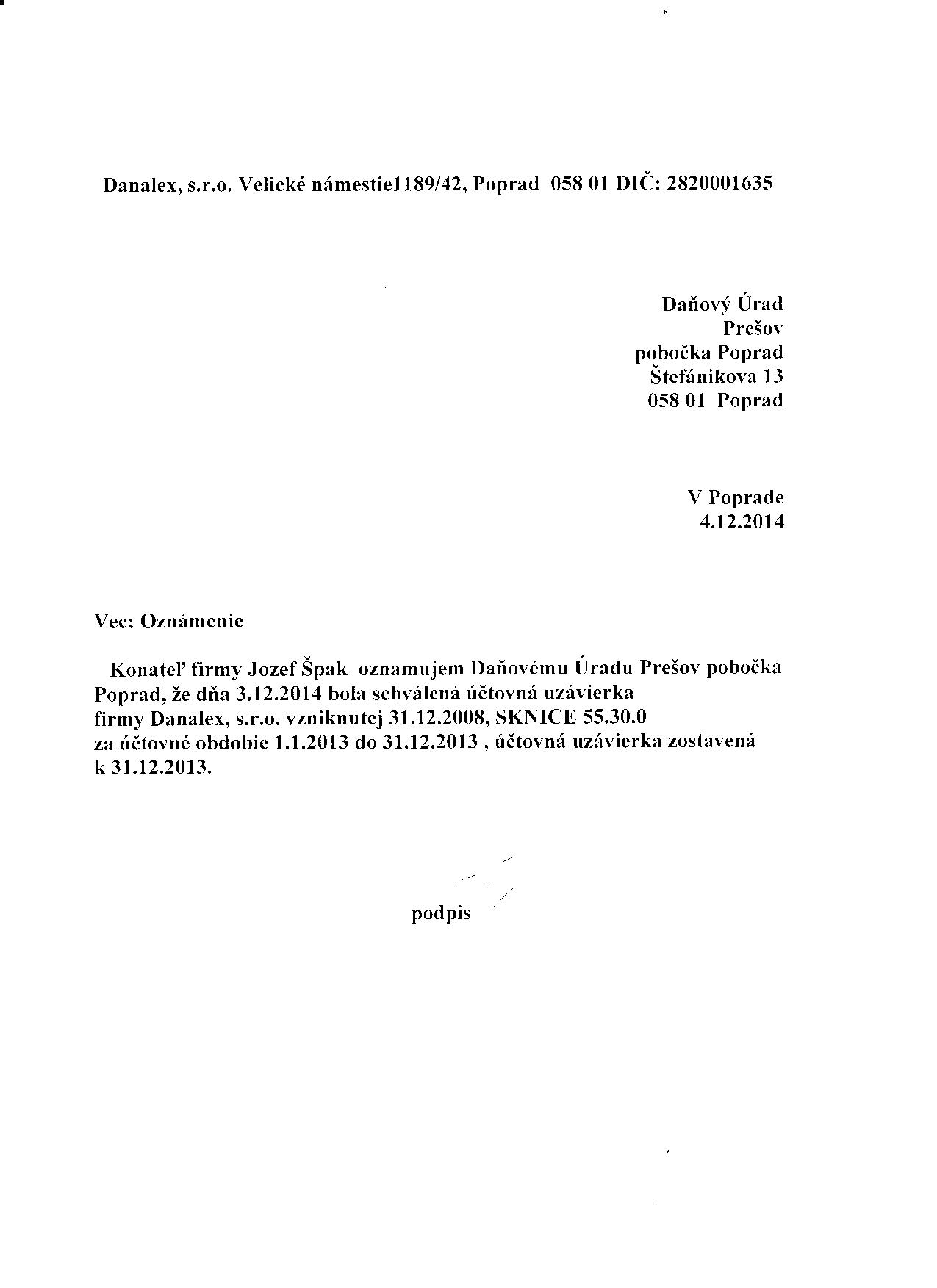 Danalex, s.r.o. Velické námestie1189/42, Poprad 058 01 DIČ: 2820001635

Daňový Úrad
Prešov
pobočka Poprad
Štefánikova 13
058 01 Poprad

V Poprade
4.12.2014

Vec: Oznámenie

Konateľ firmy Jozef Špak oznamujem Daňovému Úradu Prešov pobočka Poprad, že dňa 3.12.2014 bola schválená účtovná uzávierka firmy Danalex, s.r.o. vzniknutej 31.12.2008, SKNICE 55.30.0 za účtovné obdobie 1.1.2013 do 31.12.2013 , účtovná uzávierka zostavená k 31.12.2013.

podpis